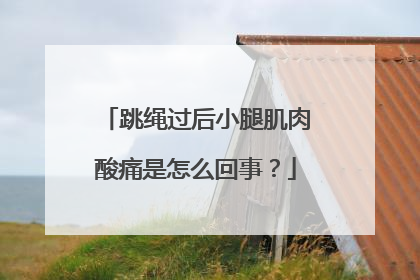 「跳绳过后小腿肌肉酸痛是怎么回事？」